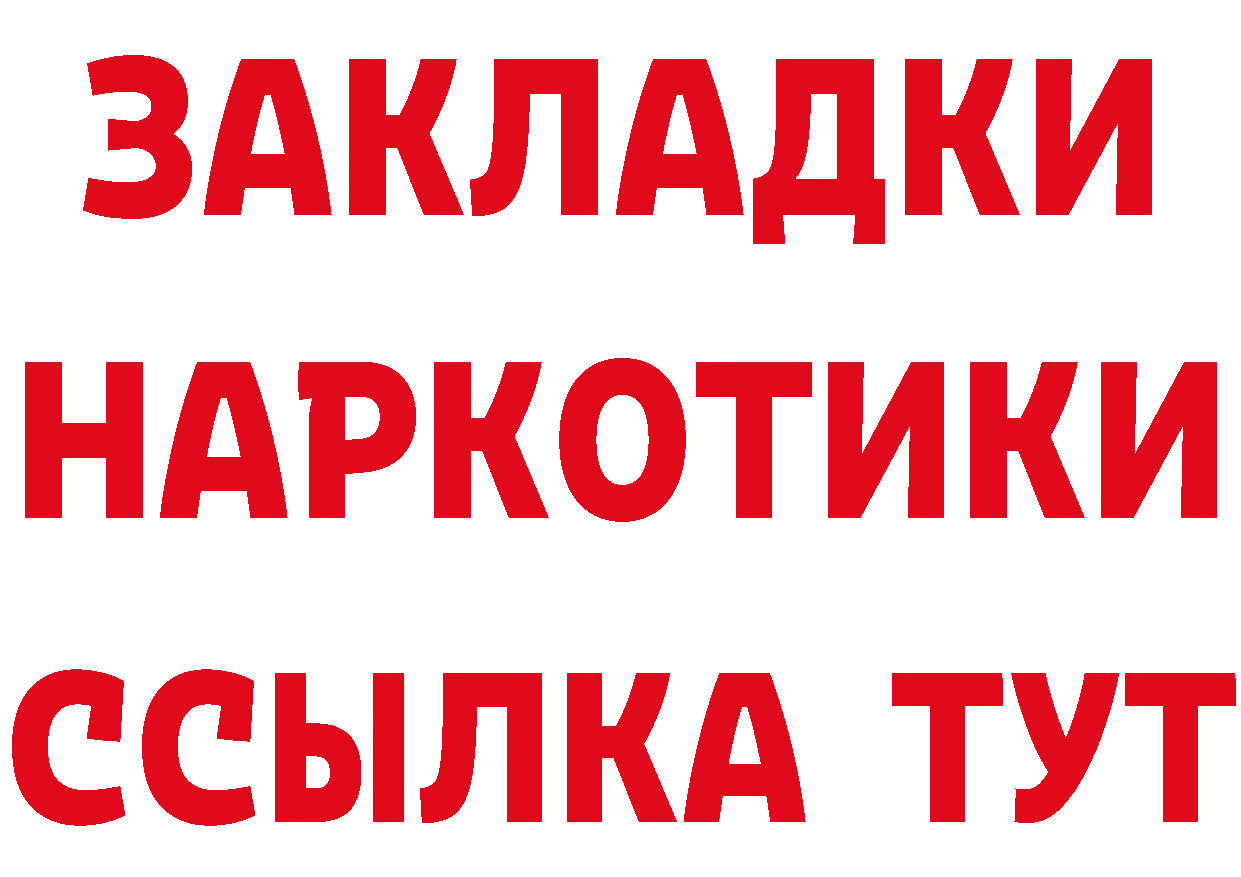 ЗАКЛАДКИ НАРКОТИКИ ССЫЛКА ТУТ